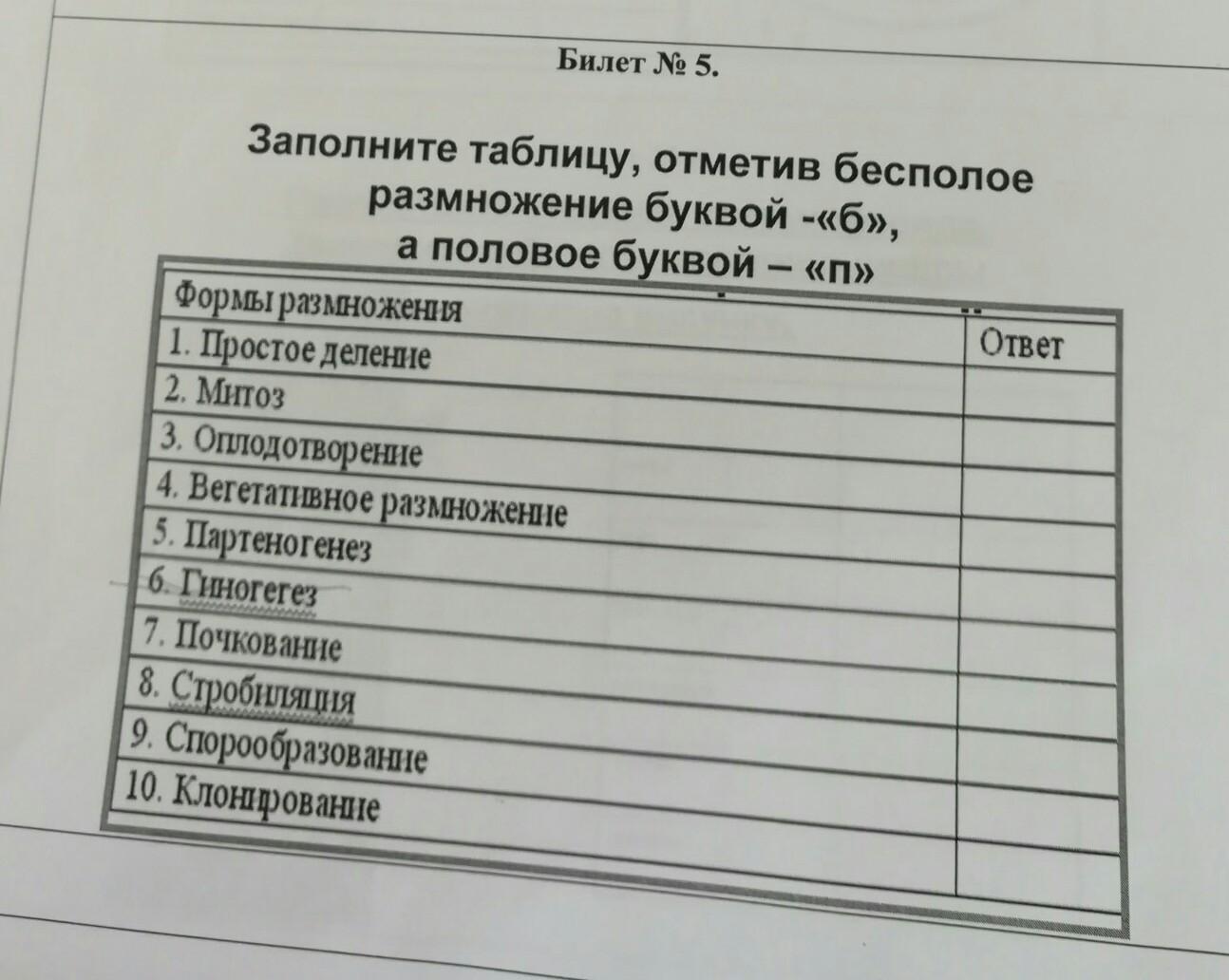 Билет № 5.

Заполните таблицу, отметив бесполое размножение буквой -«б», а половое буквой – «п»

| Формы размножения | Ответ |
|---|---|
| 1. Простое деление | |
| 2. Митоз | |
| 3. Оплодотворение | |
| 4. Вегетативное размножение | |
| 5. Партеногенез | |
| 6. Гиногегез | |
| 7. Почкование | |
| 8. Стробиляция | |
| 9. Спорообразование | |
| 10. Клонирование | |